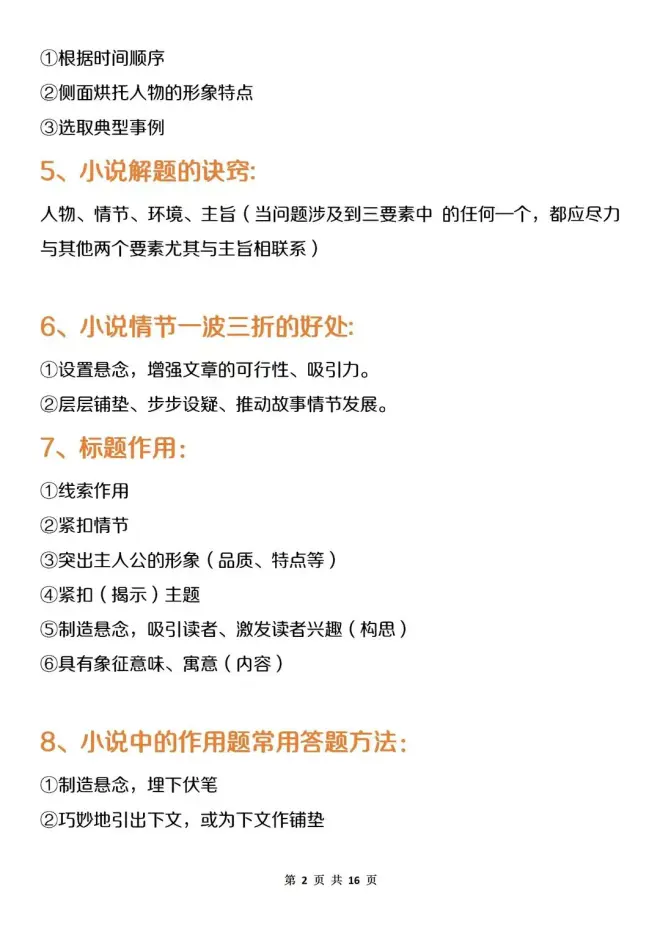 ①根据时间顺序
②侧面烘托人物的形象特点
③选取典型事例

5、小说解题的诀窍:

人物、情节、环境、主旨（当问题涉及到三要素中 的任何一个，都应尽力与其他两个要素尤其与主旨相联系）

6、小说情节一波三折的好处:

①设置悬念，增强文章的可行性、吸引力。
②层层铺垫、步步设疑、推动故事情节发展。

7、标题作用:

①线索作用
②紧扣情节
③突出主人公的形象（品质、特点等）
④紧扣（揭示）主题
⑤制造悬念，吸引读者、激发读者兴趣（构思）
⑥具有象征意味、寓意（内容）

8、小说中的作用题常用答题方法:

①制造悬念，埋下伏笔
②巧妙地引出下文，或为下文作铺垫

第 2 页 共 16 页